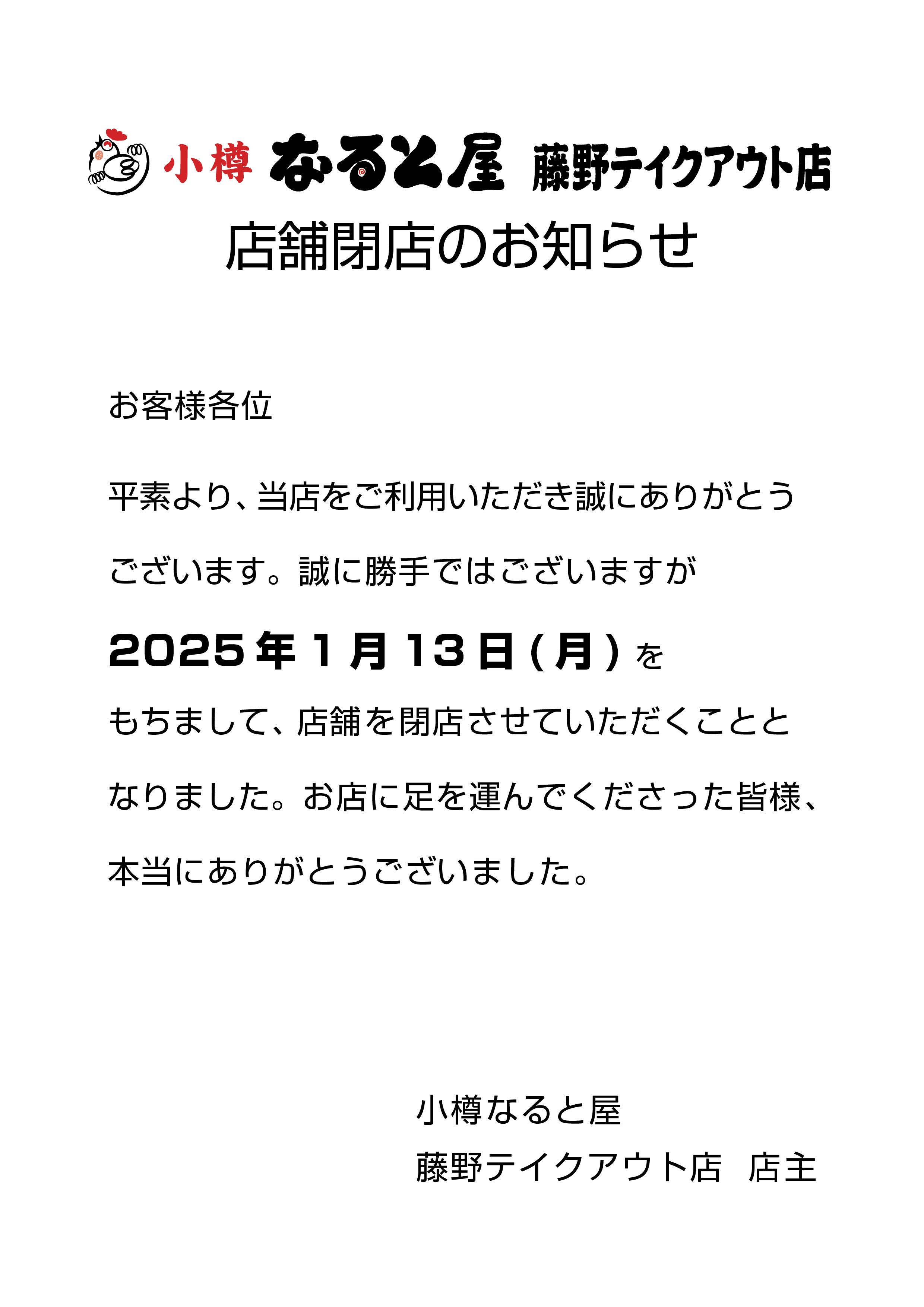 小樽 なると屋 藤野テイクアウト店

店舗閉店のお知らせ

お客様各位

平素より、当店をご利用いただき誠にありがとうございます。誠に勝手ではございますが

2025年1月13日(月)を

もちまして、店舗を閉店させていただくこととなりました。お店に足を運んでくださった皆様、本当にありがとうございました。

小樽なると屋
藤野テイクアウト店　店主